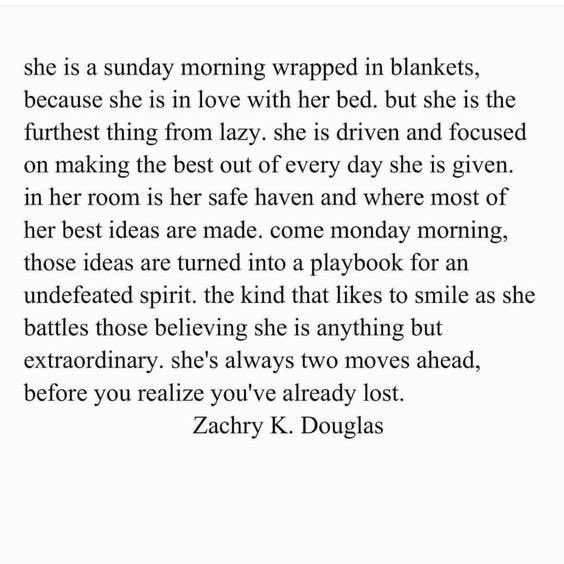 she is a sunday morning wrapped in blankets, because she is in love with her bed. but she is the furthest thing from lazy. she is driven and focused on making the best out of every day she is given. in her room is her safe haven and where most of her best ideas are made. come monday morning, those ideas are turned into a playbook for an undefeated spirit. the kind that likes to smile as she battles those believing she is anything but extraordinary. she's always two moves ahead, before you realize you've already lost.

Zachry K. Douglas